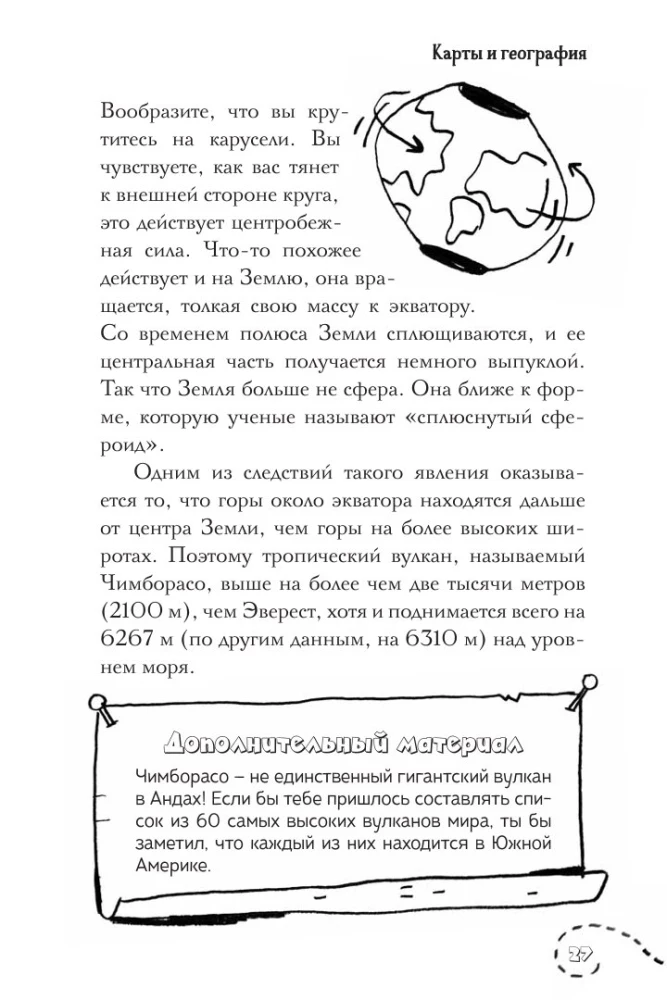 Карты и география

Вообразите, что вы крутитесь на карусели. Вы чувствуете, как вас тянет к внешней стороне круга, это действует центробежная сила. Что-то похожее действует и на Землю, она вращается, толкая свою массу к экватору. Со временем полюса Земли сплющиваются, и ее центральная часть получается немного выпуклой. Так что Земля больше не сфера. Она ближе к форме, которую ученые называют «сплюснутый сфероид».

Одним из следствий такого явления оказывается то, что горы около экватора находятся дальше от центра Земли, чем горы на более высоких широтах. Поэтому тропический вулкан, называемый Чимборасо, выше на более чем две тысячи метров (2100 м), чем Эверест, хотя и поднимается всего на 6267 м (по другим данным, на 6310 м) над уровнем моря.

Дополнительный материал

Чимборасо – не единственный гигантский вулкан в Андах! Если бы тебе пришлось составлять список из 60 самых высоких вулканов мира, ты бы заметил, что каждый из них находится в Южной Америке.

27